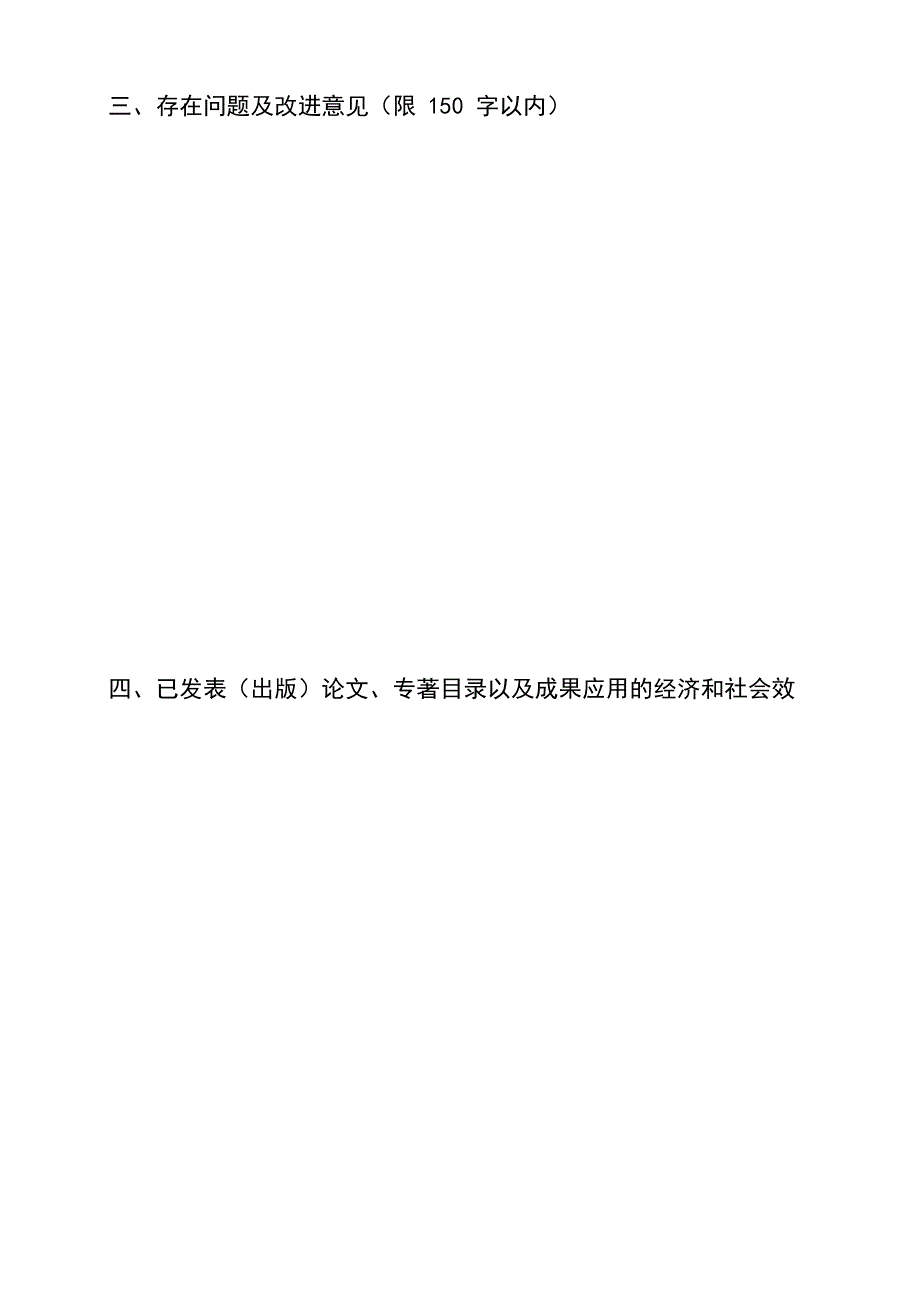 三、存在问题及改进意见（限 150 字以内）

四、已发表（出版）论文、专著目录以及成果应用的经济和社会效